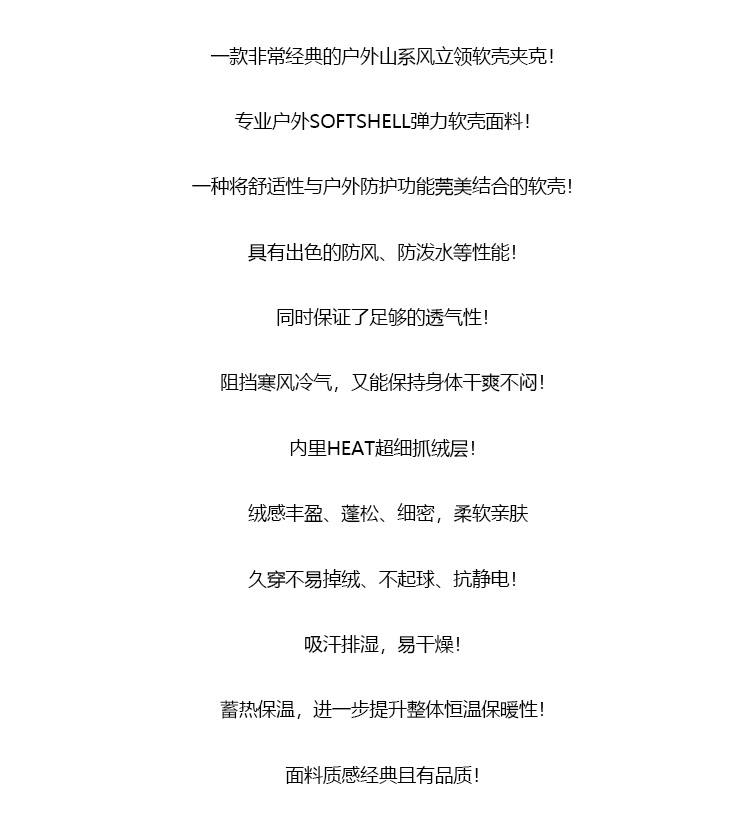 一款非常经典的户外山系风立领软壳夹克！

专业户外SOFTSHELL弹力软壳面料！

一种将舒适性与户外防护功能莞美结合的软壳！

具有出色的防风、防泼水等性能！

同时保证了足够的透气性！

阻挡寒风冷气，又能保持身体干爽不闷！

内里HEAT超细抓绒层！

绒感丰盈、蓬松、细密，柔软亲肤

久穿不易掉绒、不起球、抗静电！

吸汗排湿，易干燥！

蓄热保温，进一步提升整体恒温保暖性！

面料质感经典且有品质！